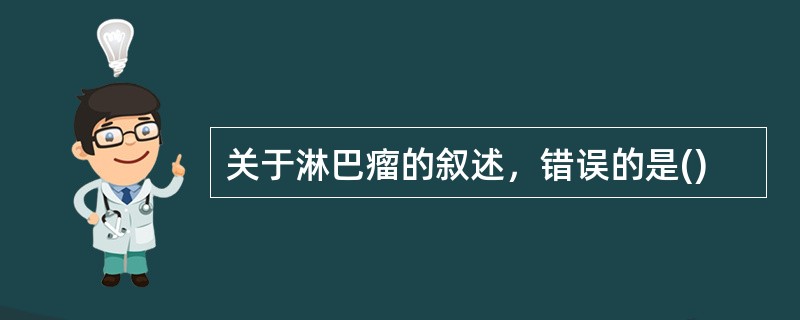 关于淋巴瘤的叙述，错误的是()